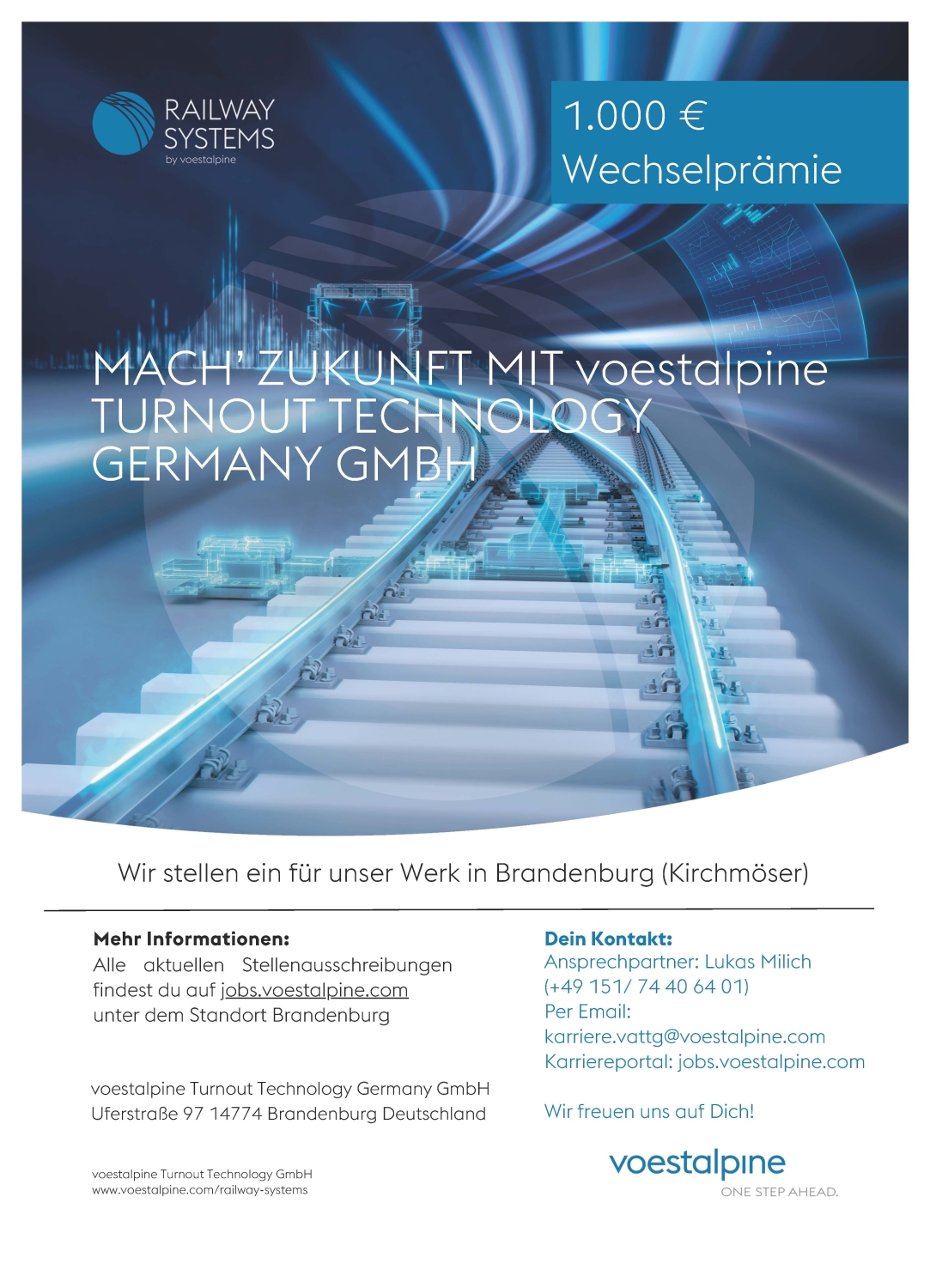 RAILWAY
SYSTEMS
by voestalpine

1.000 €
Wechselprämie

MACH' ZUKUNFT MIT voestalpine
TURNOUT TECHNOLOGY
GERMANY GMBH

Wir stellen ein für unser Werk in Brandenburg (Kirchmöser)

Mehr Informationen:
Alle aktuellen Stellenausschreibungen findest du auf jobs.voestalpine.com unter dem Standort Brandenburg

voestalpine Turnout Technology Germany GmbH
Uferstraße 97 14774 Brandenburg Deutschland

voestalpine Turnout Technology GmbH
www.voestalpine.com/railway-systems

Dein Kontakt:
Ansprechpartner: Lukas Milich
(+49 151/ 74 40 64 01)
Per Email:
karriere.vattg@voestalpine.com
Karriereportal: jobs.voestalpine.com

Wir freuen uns auf Dich!

voestalpine
ONE STEP AHEAD.